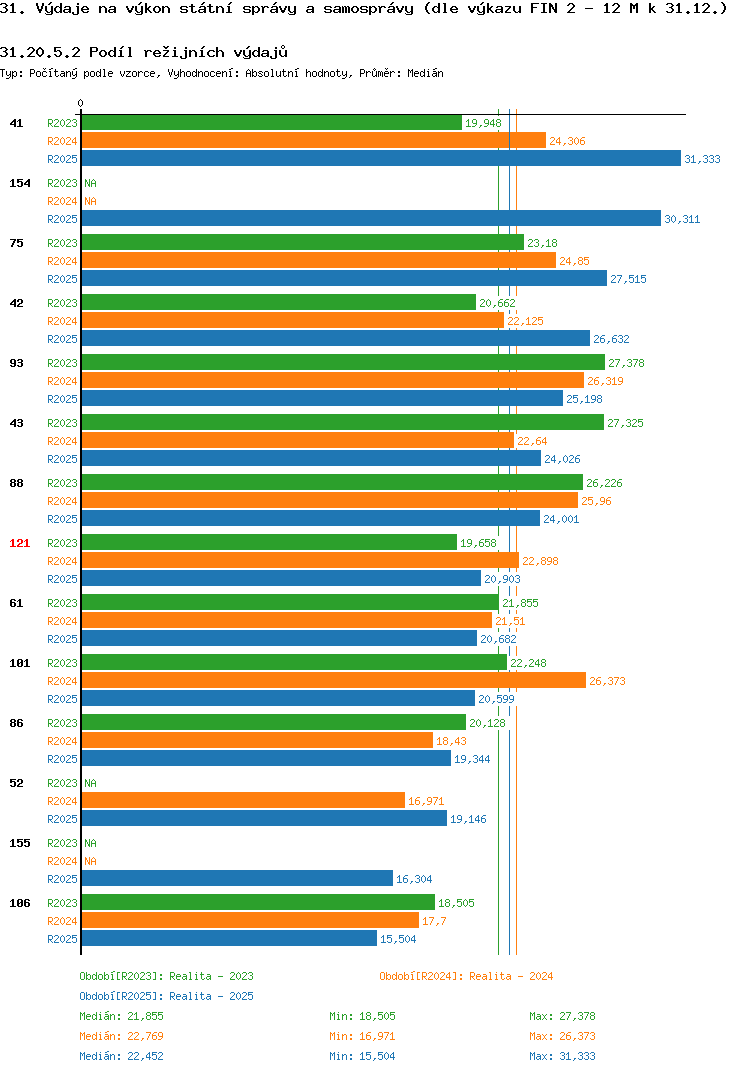 31. Výdaje na výkon státní správy a samosprávy (dle výkazu FIN 2 - 12 M k 31.12.)

31.20.5.2 Podíl režijních výdajů

Typ: Počítaný podle vzorce, Vyhodnocení: Absolutní hodnoty, Průměr: Medián

0

41 R2023 19,948
R2024 24,306
R2025 31,333

154 R2023 NA
R2024 NA
R2025 30,311

75 R2023 23,18
R2024 24,85
R2025 27,515

42 R2023 20,662
R2024 22,125
R2025 26,632

93 R2023 27,378
R2024 26,319
R2025 25,198

43 R2023 27,325
R2024 22,64
R2025 24,026

88 R2023 26,226
R2024 25,96
R2025 24,001

121 R2023 19,658
R2024 22,898
R2025 20,903

61 R2023 21,855
R2024 21,51
R2025 20,682

101 R2023 22,248
R2024 26,373
R2025 20,599

86 R2023 20,128
R2024 18,43
R2025 19,344

52 R2023 NA
R2024 16,971
R2025 19,146

155 R2023 NA
R2024 NA
R2025 16,304

106 R2023 18,505
R2024 17,7
R2025 15,504

Období[R2023]: Realita - 2023
Období[R2024]: Realita - 2024
Období[R2025]: Realita - 2025

Medián: 21,855 Min: 18,505 Max: 27,378
Medián: 22,769 Min: 16,971 Max: 26,373
Medián: 22,452 Min: 15,504 Max: 31,333